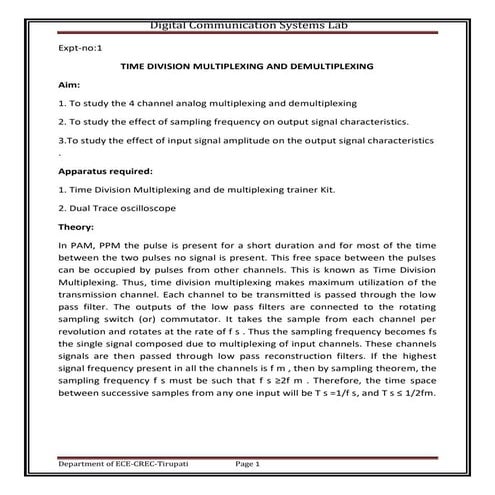 Digital Communication Systems Lab

Expt-no:1

TIME DIVISION MULTIPLEXING AND DEMULTIPLEXING

Aim:

1. To study the 4 channel analog multiplexing and demultiplexing

2. To study the effect of sampling frequency on output signal characteristics.

3.To study the effect of input signal amplitude on the output signal characteristics .

Apparatus required:

1. Time Division Multiplexing and de multiplexing trainer Kit.

2. Dual Trace oscilloscope

Theory:

In PAM, PPM the pulse is present for a short duration and for most of the time between the two pulses no signal is present. This free space between the pulses can be occupied by pulses from other channels. This is known as Time Division Multiplexing. Thus, time division multiplexing makes maximum utilization of the transmission channel. Each channel to be transmitted is passed through the low pass filter. The outputs of the low pass filters are connected to the rotating sampling switch (or) commutator. It takes the sample from each channel per revolution and rotates at the rate of f s . Thus the sampling frequency becomes fs the single signal composed due to multiplexing of input channels. These channels signals are then passed through low pass reconstruction filters. If the highest signal frequency present in all the channels is f m , then by sampling theorem, the sampling frequency f s must be such that f s ≥2f m . Therefore, the time space between successive samples from any one input will be T s =1/f s, and T s ≤ 1/2fm.

Department of ECE-CREC-Tirupati Page 1